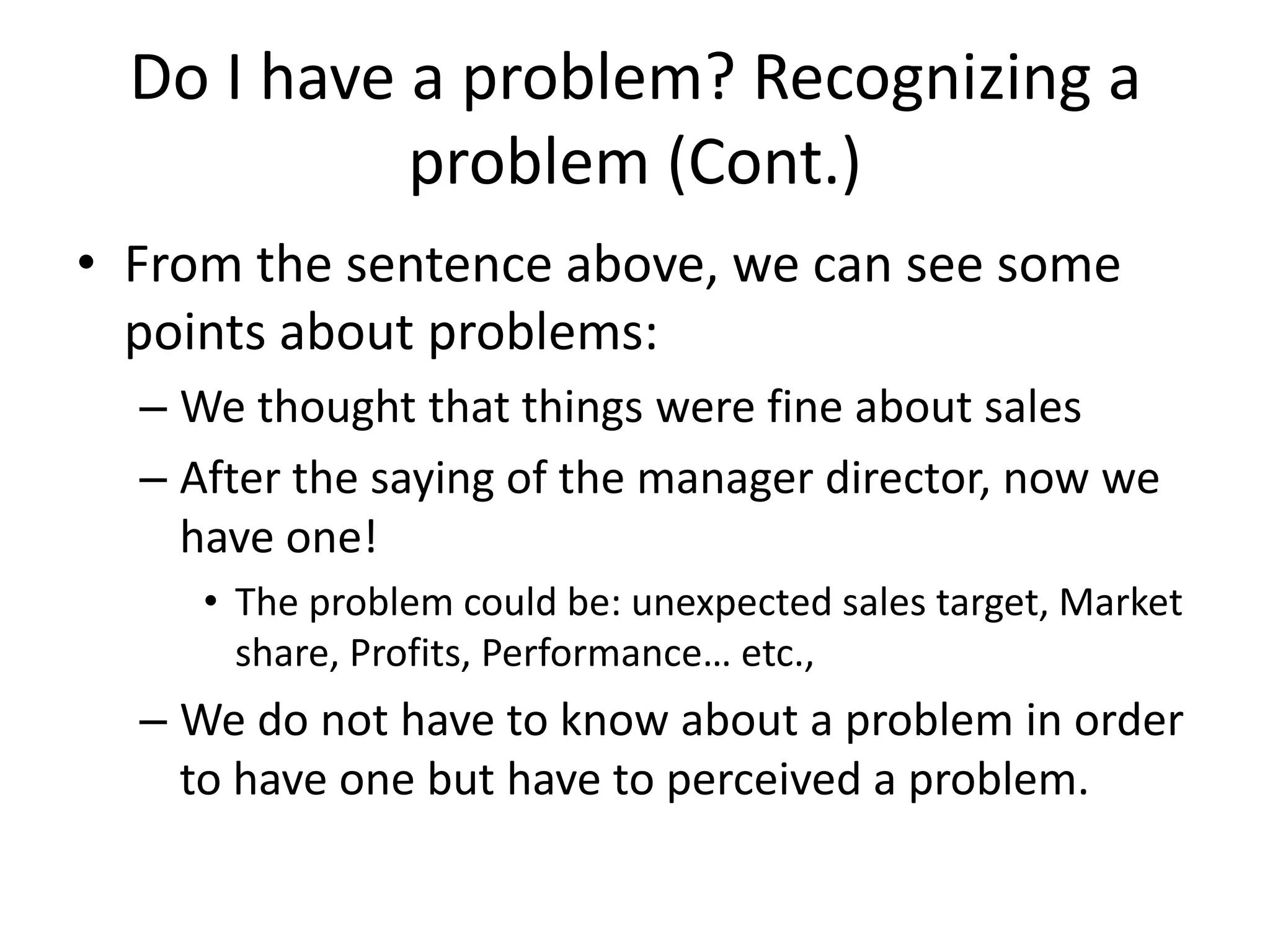 Do I have a problem? Recognizing a problem (Cont.)

• From the sentence above, we can see some points about problems:

– We thought that things were fine about sales

– After the saying of the manager director, now we have one!

• The problem could be: unexpected sales target, Market share, Profits, Performance… etc.,

– We do not have to know about a problem in order to have one but have to perceived a problem.